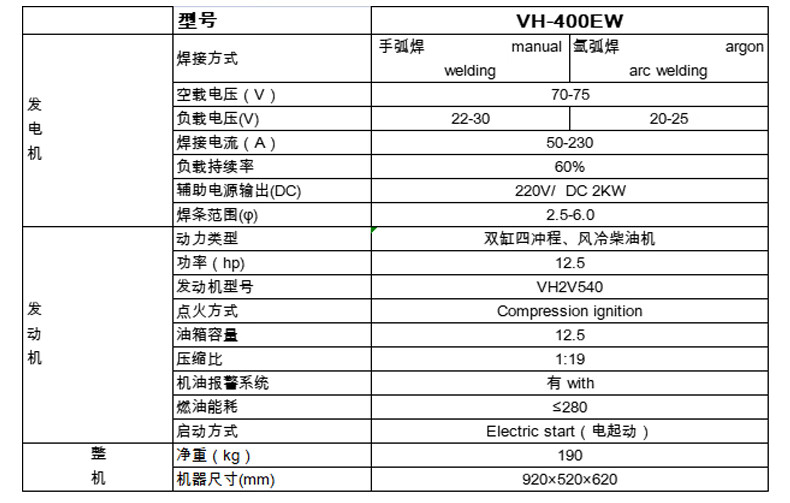 | | 型号 | VH-400EW | |
|---|---|---|---|
| 发电机 | 焊接方式 | 手弧焊 manual welding | 氩弧焊 argon arc welding |
| | 空载电压（V） | 70-75 | |
| | 负载电压(V) | 22-30 | 20-25 |
| | 焊接电流（A） | 50-230 | |
| | 负载持续率 | 60% | |
| | 辅助电源输出(DC) | 220V/ DC 2KW | |
| | 焊条范围(φ) | 2.5-6.0 | |
| 发动机 | 动力类型 | 双缸四冲程、风冷柴油机 | |
| | 功率（hp) | 12.5 | |
| | 发动机型号 | VH2V540 | |
| | 点火方式 | Compression ignition | |
| | 油箱容量 | 12.5 | |
| | 压缩比 | 1:19 | |
| | 机油报警系统 | 有 with | |
| | 燃油能耗 | ≤280 | |
| | 启动方式 | Electric start（电起动） | |
| 整机 | 净重（kg） | 190 | |
| | 机器尺寸(mm) | 920×520×620 | |